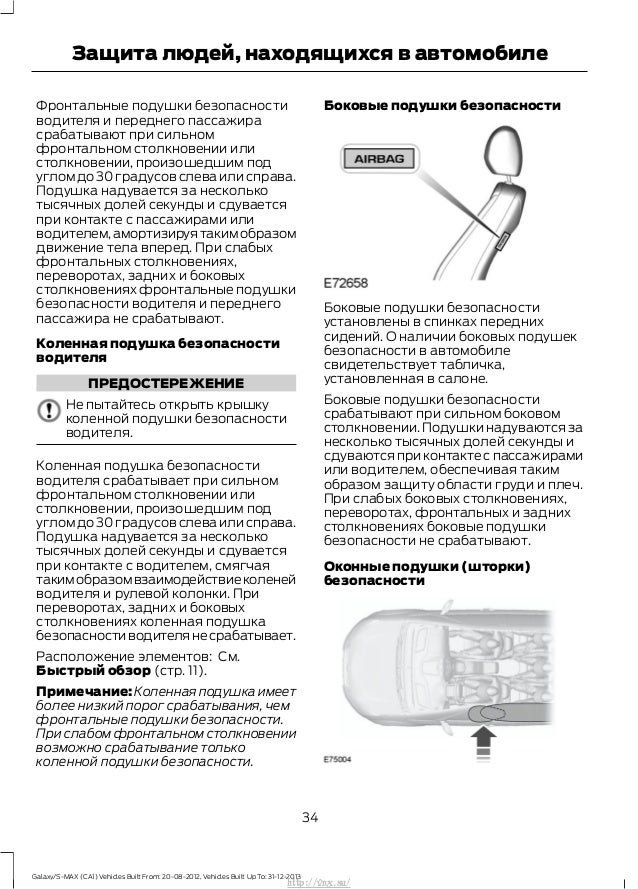 Защита людей, находящихся в автомобиле

Фронтальные подушки безопасности водителя и переднего пассажира срабатывают при сильном фронтальном столкновении или столкновении, произошедшим под углом до 30 градусов слева или справа. Подушка надувается за несколько тысячных долей секунды и сдувается при контакте с пассажирами или водителем, амортизируя таким образом движение тела вперед. При слабых фронтальных столкновениях, переворотах, задних и боковых столкновениях фронтальные подушки безопасности водителя и переднего пассажира не срабатывают.

Коленная подушка безопасности водителя

ПРЕДОСТЕРЕЖЕНИЕ

Не пытайтесь открыть крышку коленной подушки безопасности водителя.

Коленная подушка безопасности водителя срабатывает при сильном фронтальном столкновении или столкновении, произошедшим под углом до 30 градусов слева или справа. Подушка надувается за несколько тысячных долей секунды и сдувается при контакте с водителем, смягчая таким образом взаимодействие коленей водителя и рулевой колонки. При переворотах, задних и боковых столкновениях коленная подушка безопасности водителя не срабатывает.

Расположение элементов: См. Быстрый обзор (стр. 11).

Примечание: Коленная подушка имеет более низкий порог срабатывания, чем фронтальные подушки безопасности. При слабом фронтальном столкновении возможно срабатывание только коленной подушки безопасности.

Боковые подушки безопасности

AIRBAG

E72658

Боковые подушки безопасности установлены в спинках передних сидений. О наличии боковых подушек безопасности в автомобиле свидетельствует табличка, установленная в салоне.

Боковые подушки безопасности срабатывают при сильном боковом столкновении. Подушки надуваются за несколько тысячных долей секунды и сдуваются при контакте с пассажирами или водителем, обеспечивая таким образом защиту области груди и плеч. При слабых боковых столкновениях, переворотах, фронтальных и задних столкновениях боковые подушки безопасности не срабатывают.

Оконные подушки (шторки) безопасности

E75004

34

Galaxy/S-MAX (CA1) Vehicles Built From: 20-08-2012, Vehicles Built Up To: 31-12-2013 http://vnx.su/